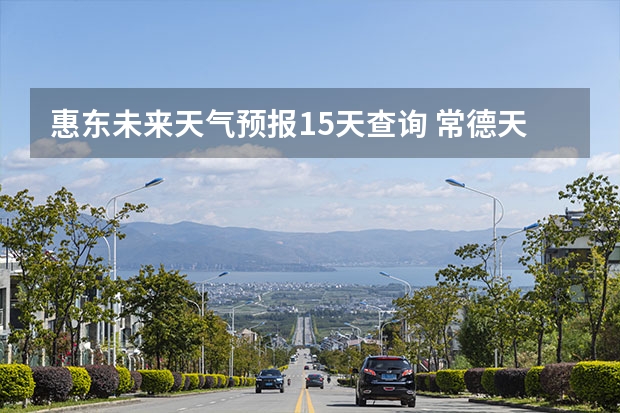 惠东未来天气预报15天查询 常德天